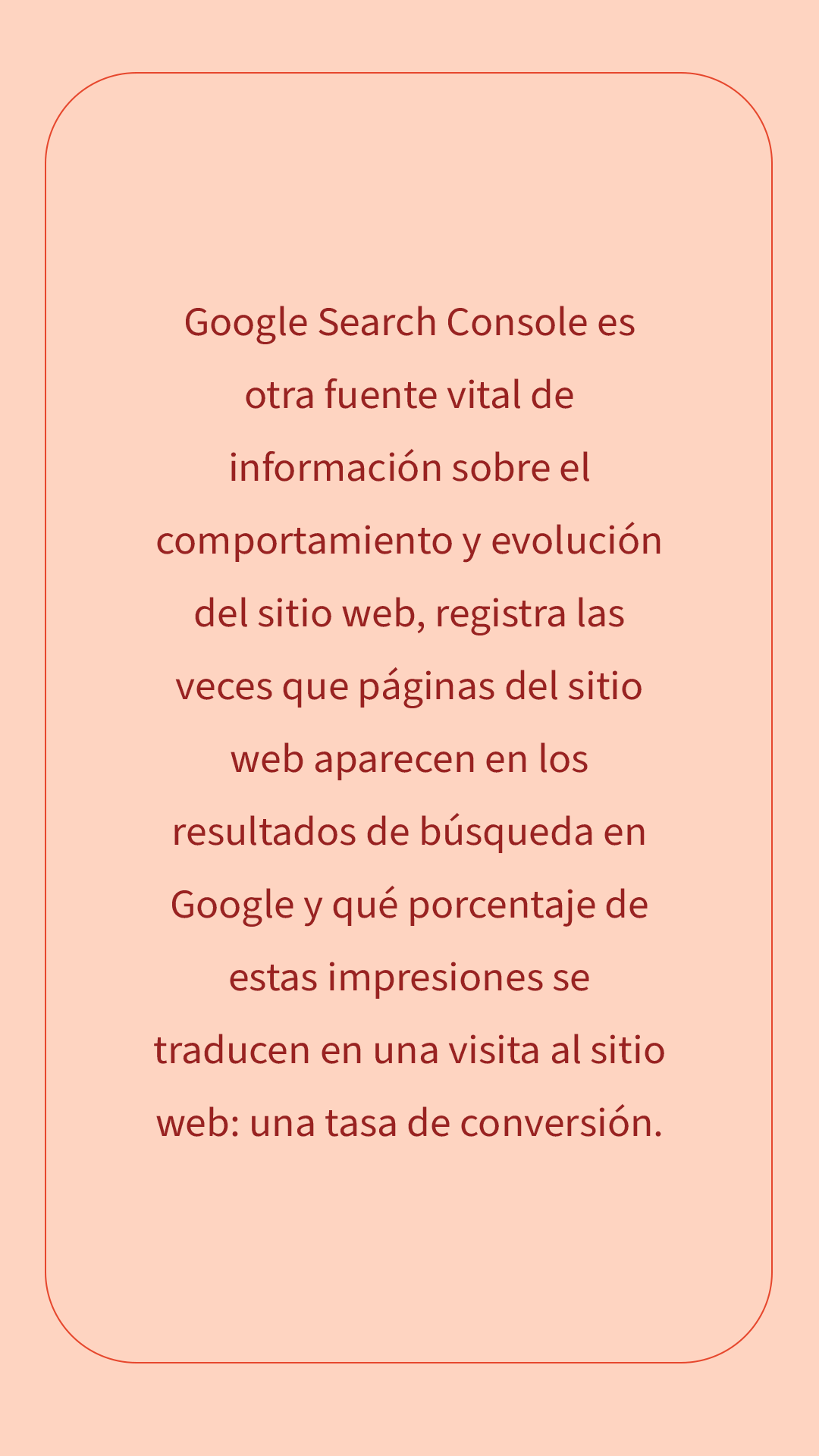 Google Search Console es otra fuente vital de información sobre el comportamiento y evolución del sitio web, registra las veces que páginas del sitio web aparecen en los resultados de búsqueda en Google y qué porcentaje de estas impresiones se traducen en una visita al sitio web: una tasa de conversión.